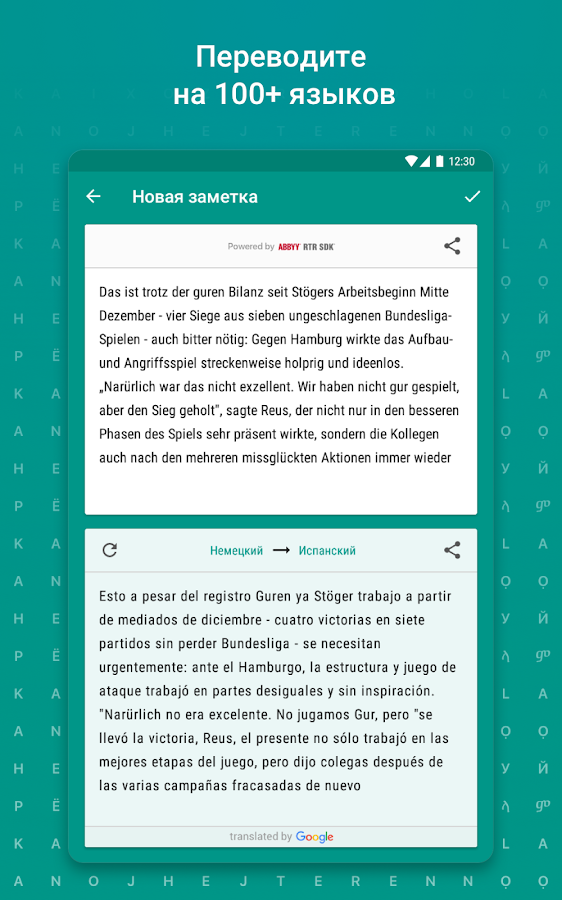 Переводите
на 100+ языков

12:30

Новая заметка

Powered by ABBYY RTR SDK

Das ist trotz der guren Bilanz seit Stögers Arbeitsbeginn Mitte Dezember - vier Siege aus sieben ungeschlagenen Bundesliga-Spielen - auch bitter nötig: Gegen Hamburg wirkte das Aufbau- und Angriffsspiel streckenweise holprig und ideenlos. „Narürlich war das nicht exzellent. Wir haben nicht gur gespielt, aber den Sieg geholt", sagte Reus, der nicht nur in den besseren Phasen des Spiels sehr präsent wirkte, sondern die Kollegen auch nach den mehreren missglückten Aktionen immer wieder

Немецкий → Испанский

Esto a pesar del registro Guren ya Stöger trabajo a partir de mediados de diciembre - cuatro victorias en siete partidos sin perder Bundesliga - se necesitan urgentemente: ante el Hamburgo, la estructura y juego de ataque trabajó en partes desiguales y sin inspiración. "Narürlich no era excelente. No jugamos Gur, pero "se llevó la victoria, Reus, el presente no sólo trabajó en las mejores etapas del juego, pero dijo colegas después de las varias campañas fracasadas de nuevo

translated by Google